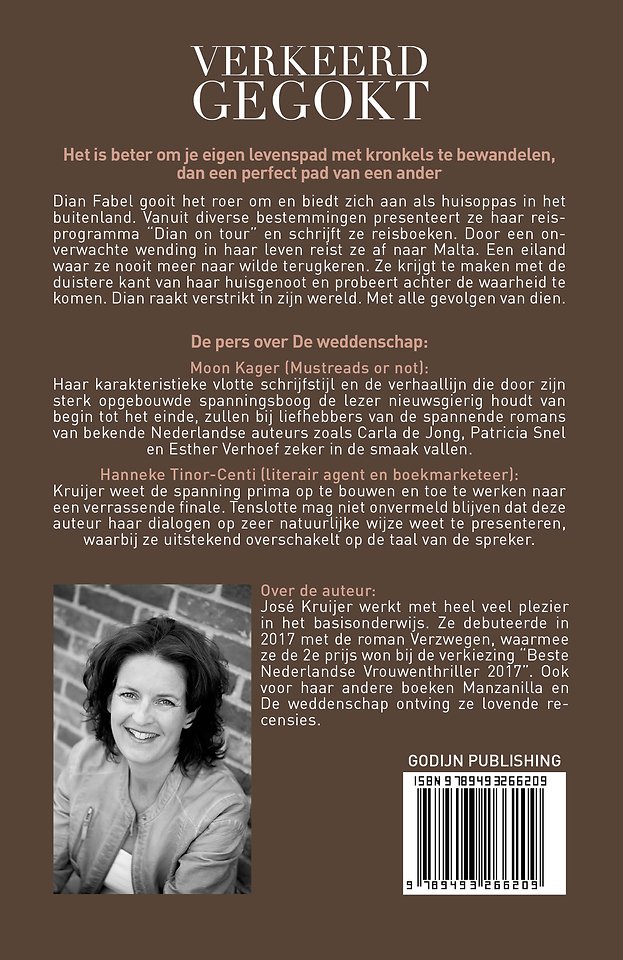 VERKEERD
GEGOKT

Het is beter om je eigen levenspad met kronkels te bewandelen, dan een perfect pad van een ander

Dian Fabel gooit het roer om en biedt zich aan als huisoppas in het buitenland. Vanuit diverse bestemmingen presenteert ze haar reisprogramma "Dian on tour" en schrijft ze reisboeken. Door een onverwachte wending in haar leven reist ze af naar Malta. Een eiland waar ze nooit meer naar wilde terugkeren. Ze krijgt te maken met de duistere kant van haar huisgenoot en probeert achter de waarheid te komen. Dian raakt verstrikt in zijn wereld. Met alle gevolgen van dien.

De pers over De weddenschap:

Moon Kager (Mustreads or not):
Haar karakteristieke vlotte schrijfstijl en de verhaallijn die door zijn sterk opgebouwde spanningsboog de lezer nieuwsgierig houdt van begin tot het einde, zullen bij liefhebbers van de spannende romans van bekende Nederlandse auteurs zoals Carla de Jong, Patricia Snel en Esther Verhoef zeker in de smaak vallen.

Hanneke Tinor-Centi (literair agent en boekmarketeer):
Kruijer weet de spanning prima op te bouwen en toe te werken naar een verrassende finale. Tenslotte mag niet onvermeld blijven dat deze auteur haar dialogen op zeer natuurlijke wijze weet te presenteren, waarbij ze uitstekend overschakelt op de taal van de spreker.

Over de auteur:
José Kruijer werkt met heel veel plezier in het basisonderwijs. Ze debuteerde in 2017 met de roman Verzwegen, waarmee ze de 2e prijs won bij de verkiezing "Beste Nederlandse Vrouwenthriller 2017". Ook voor haar andere boeken Manzanilla en De weddenschap ontving ze lovende recensies.

GODIJN PUBLISHING

ISBN 9789493266209

9 789493 266209